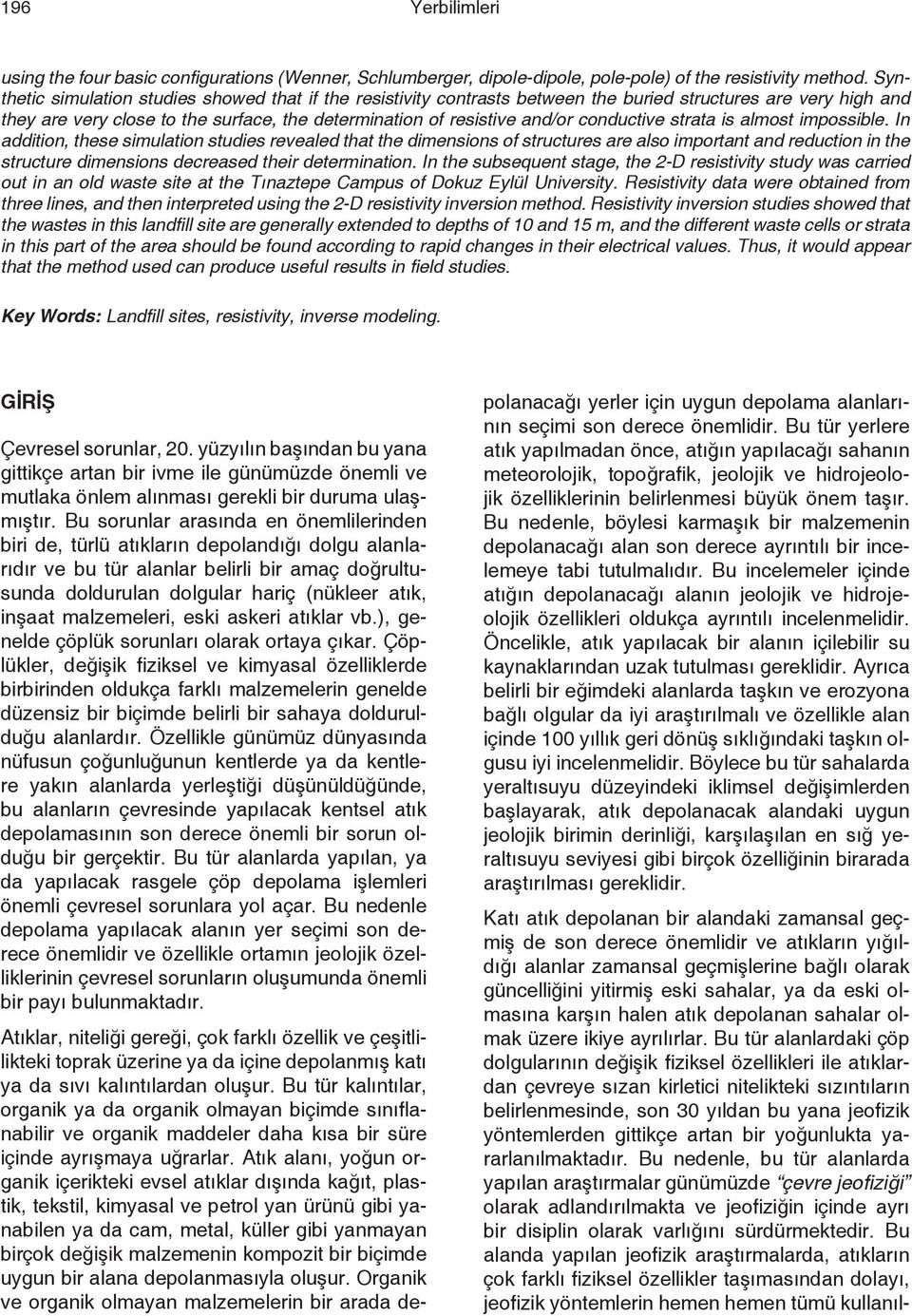 196 Yerbilimleri

using the four basic configurations (Wenner, Schlumberger, dipole-dipole, pole-pole) of the resistivity method. Synthetic simulation studies showed that if the resistivity contrasts between the buried structures are very high and they are very close to the surface, the determination of resistive and/or conductive strata is almost impossible. In addition, these simulation studies revealed that the dimensions of structures are also important and reduction in the structure dimensions decreased their determination. In the subsequent stage, the 2-D resistivity study was carried out in an old waste site at the Tınaztepe Campus of Dokuz Eylül University. Resistivity data were obtained from three lines, and then interpreted using the 2-D resistivity inversion method. Resistivity inversion studies showed that the wastes in this landfill site are generally extended to depths of 10 and 15 m, and the different waste cells or strata in this part of the area should be found according to rapid changes in their electrical values. Thus, it would appear that the method used can produce useful results in field studies.

Key Words: Landfill sites, resistivity, inverse modeling.

GİRİŞ

Çevresel sorunlar, 20. yüzyılın başından bu yana gittikçe artan bir ivme ile günümüzde önemli ve mutlaka önlem alınması gerekli bir duruma ulaşmıştır. Bu sorunlar arasında en önemlilerinden biri de, türlü atıkların depolandığı dolgu alanlarıdır ve bu tür alanlar belirli bir amaç doğrultusunda doldurulan dolgular hariç (nükleer atık, inşaat malzemeleri, eski askeri atıklar vb.), genelde çöplük sorunları olarak ortaya çıkar. Çöplükler, değişik fiziksel ve kimyasal özelliklerde birbirinden oldukça farklı malzemelerin genelde düzensiz bir biçimde belirli bir sahaya doldurulduğu alanlardır. Özellikle günümüz dünyasında nüfusun çoğunluğunun kentlerde ya da kentlere yakın alanlarda yerleştiği düşünüldüğünde, bu alanların çevresinde yapılacak kentsel atık depolamasının son derece önemli bir sorun olduğu bir gerçektir. Bu tür alanlarda yapılan, ya da yapılacak rasgele çöp depolama işlemleri önemli çevresel sorunlara yol açar. Bu nedenle depolama yapılacak alanın yer seçimi son derece önemlidir ve özellikle ortamın jeolojik özelliklerinin çevresel sorunların oluşumunda önemli bir payı bulunmaktadır.

Atıklar, niteliği gereği, çok farklı özellik ve çeşitlilikteki toprak üzerine ya da içine depolanmış katı ya da sıvı kalıntılardan oluşur. Bu tür kalıntılar, organik ya da organik olmayan biçimde sınıflanabilir ve organik maddeler daha kısa bir süre içinde ayrışmaya uğrarlar. Atık alanı, yoğun organik içerikteki evsel atıklar dışında kağıt, plastik, tekstil, kimyasal ve petrol yan ürünü gibi yanabilen ya da cam, metal, küller gibi yanmayan birçok değişik malzemenin kompozit bir biçimde uygun bir alana depolanmasıyla oluşur. Organik ve organik olmayan malzemelerin bir arada depolanacağı yerler için uygun depolama alanlarının seçimi son derece önemlidir. Bu tür yerlere atık yapılmadan önce, atığın yapılacağı sahanın meteorolojik, topoğrafik, jeolojik ve hidrojeolojik özelliklerinin belirlenmesi büyük önem taşır. Bu nedenle, böylesi karmaşık bir malzemenin depolanacağı alan son derece ayrıntılı bir incelemeye tabi tutulmalıdır. Bu incelemeler içinde atığın depolanacağı alanın jeolojik ve hidrojeolojik özellikleri oldukça ayrıntılı incelenmelidir. Öncelikle, atık yapılacak bir alanın içilebilir su kaynaklarından uzak tutulması gereklidir. Ayrıca belirli bir eğimdeki alanlarda taşkın ve erozyona bağlı olgular da iyi araştırılmalı ve özellikle alan içinde 100 yıllık geri dönüş sıklığındaki taşkın olgusu iyi incelenmelidir. Böylece bu tür sahalarda yeraltısuyu düzeyindeki iklimsel değişimlerden başlayarak, atık depolanacak alandaki uygun jeolojik birimin derinliği, karşılaşılan en sığ yeraltısuyu seviyesi gibi birçok özelliğinin birarada araştırılması gereklidir.

Katı atık depolanan bir alandaki zamansal geçmiş de son derece önemlidir ve atıkların yığıldığı alanlar zamansal geçmişlerine bağlı olarak güncelliğini yitirmiş eski sahalar, ya da eski olmasına karşın halen atık depolanan sahalar olmak üzere ikiye ayrılırlar. Bu tür alanlardaki çöp dolgularının değişik fiziksel özellikleri ile atıklardan çevreye sızan kirletici nitelikteki sızıntıların belirlenmesinde, son 30 yıldan bu yana jeofizik yöntemlerden gittikçe artan bir yoğunlukta yararlanılmaktadır. Bu nedenle, bu tür alanlarda yapılan araştırmalar günümüzde "çevre jeofiziği" olarak adlandırılmakta ve jeofiziğin içinde ayrı bir disiplin olarak varlığını sürdürmektedir. Bu alanda yapılan jeofizik araştırmalarda, atıkların çok farklı fiziksel özellikler taşımasından dolayı, jeofizik yöntemlerin hemen hemen tümü kullanıl-